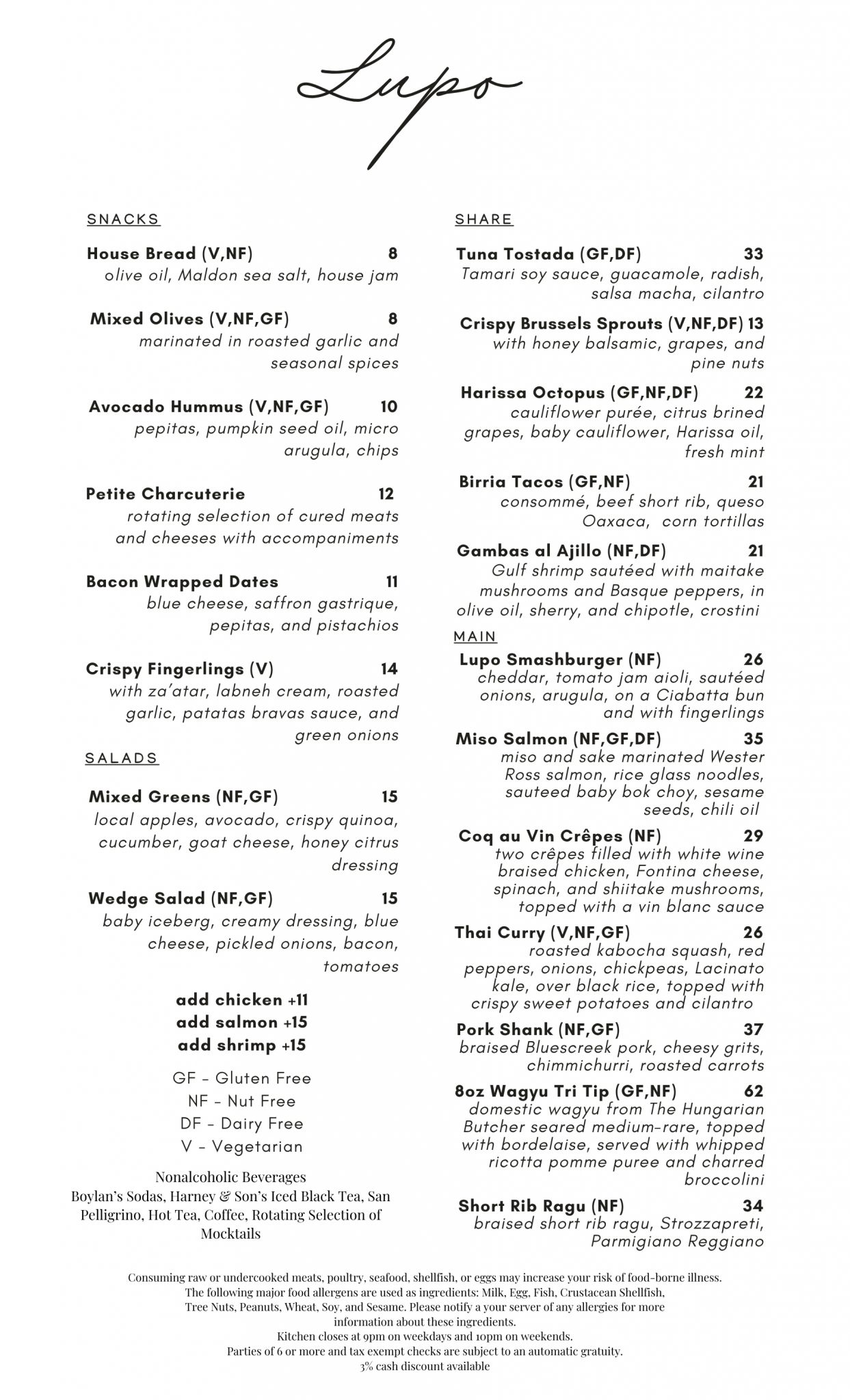 Lupo

SNACKS

House Bread (V,NF) 8
olive oil, Maldon sea salt, house jam

Mixed Olives (V,NF,GF) 8
marinated in roasted garlic and seasonal spices

Avocado Hummus (V,NF,GF) 10
pepitas, pumpkin seed oil, micro arugula, chips

Petite Charcuterie 12
rotating selection of cured meats and cheeses with accompaniments

Bacon Wrapped Dates 11
blue cheese, saffron gastrique, pepitas, and pistachios

Crispy Fingerlings (V) 14
with za'atar, labneh cream, roasted garlic, patatas bravas sauce, and green onions

SALADS

Mixed Greens (NF,GF) 15
local apples, avocado, crispy quinoa, cucumber, goat cheese, honey citrus dressing

Wedge Salad (NF,GF) 15
baby iceberg, creamy dressing, blue cheese, pickled onions, bacon, tomatoes

add chicken +11
add salmon +15
add shrimp +15

GF - Gluten Free
NF - Nut Free
DF - Dairy Free
V - Vegetarian

Nonalcoholic Beverages
Boylan's Sodas, Harney & Son's Iced Black Tea, San Pelligrino, Hot Tea, Coffee, Rotating Selection of Mocktails

SHARE

Tuna Tostada (GF,DF) 33
Tamari soy sauce, guacamole, radish, salsa macha, cilantro

Crispy Brussels Sprouts (V,NF,DF) 13
with honey balsamic, grapes, and pine nuts

Harissa Octopus (GF,NF,DF) 22
cauliflower purée, citrus brined grapes, baby cauliflower, Harissa oil, fresh mint

Birria Tacos (GF,NF) 21
consommé, beef short rib, queso Oaxaca, corn tortillas

Gambas al Ajillo (NF,DF) 21
Gulf shrimp sautéed with maitake mushrooms and Basque peppers, in olive oil, sherry, and chipotle, crostini

MAIN

Lupo Smashburger (NF) 26
cheddar, tomato jam aioli, sautéed onions, arugula, on a Ciabatta bun and with fingerlings

Miso Salmon (NF,GF,DF) 35
miso and sake marinated Wester Ross salmon, rice glass noodles, sauteed baby bok choy, sesame seeds, chili oil

Coq au Vin Crêpes (NF) 29
two crêpes filled with white wine braised chicken, Fontina cheese, spinach, and shiitake mushrooms, topped with a vin blanc sauce

Thai Curry (V,NF,GF) 26
roasted kabocha squash, red peppers, onions, chickpeas, Lacinato kale, over black rice, topped with crispy sweet potatoes and cilantro

Pork Shank (NF,GF) 37
braised Bluescreek pork, cheesy grits, chimmichurri, roasted carrots

8oz Wagyu Tri Tip (GF,NF) 62
domestic wagyu from The Hungarian Butcher seared medium-rare, topped with bordelaise, served with whipped ricotta pomme puree and charred broccolini

Short Rib Ragu (NF) 34
braised short rib ragu, Strozzapreti, Parmigiano Reggiano

Consuming raw or undercooked meats, poultry, seafood, shellfish, or eggs may increase your risk of food-borne illness.
The following major food allergens are used as ingredients: Milk, Egg, Fish, Crustacean Shellfish, Tree Nuts, Peanuts, Wheat, Soy, and Sesame. Please notify a your server of any allergies for more information about these ingredients.
Kitchen closes at 9pm on weekdays and 10pm on weekends.
Parties of 6 or more and tax exempt checks are subject to an automatic gratuity.
3% cash discount available